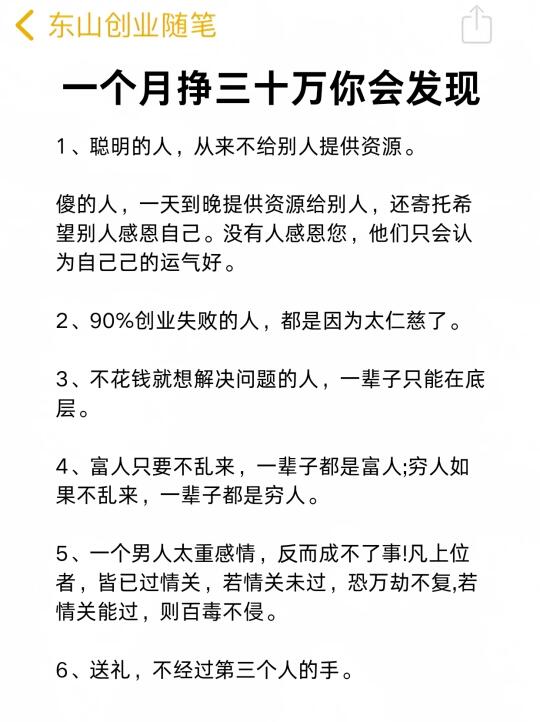 东山创业随笔

一个月挣三十万你会发现

1、聪明的人，从来不给别人提供资源。

傻的人，一天到晚提供资源给别人，还寄托希望别人感恩自己。没有人感恩您，他们只会认为自己己的运气好。

2、90%创业失败的人，都是因为太仁慈了。

3、不花钱就想解决问题的人，一辈子只能在底层。

4、富人只要不乱来，一辈子都是富人;穷人如果不乱来，一辈子都是穷人。

5、一个男人太重感情，反而成不了事!凡上位者，皆已过情关，若情关未过，恐万劫不复,若情关能过，则百毒不侵。

6、送礼，不经过第三个人的手。